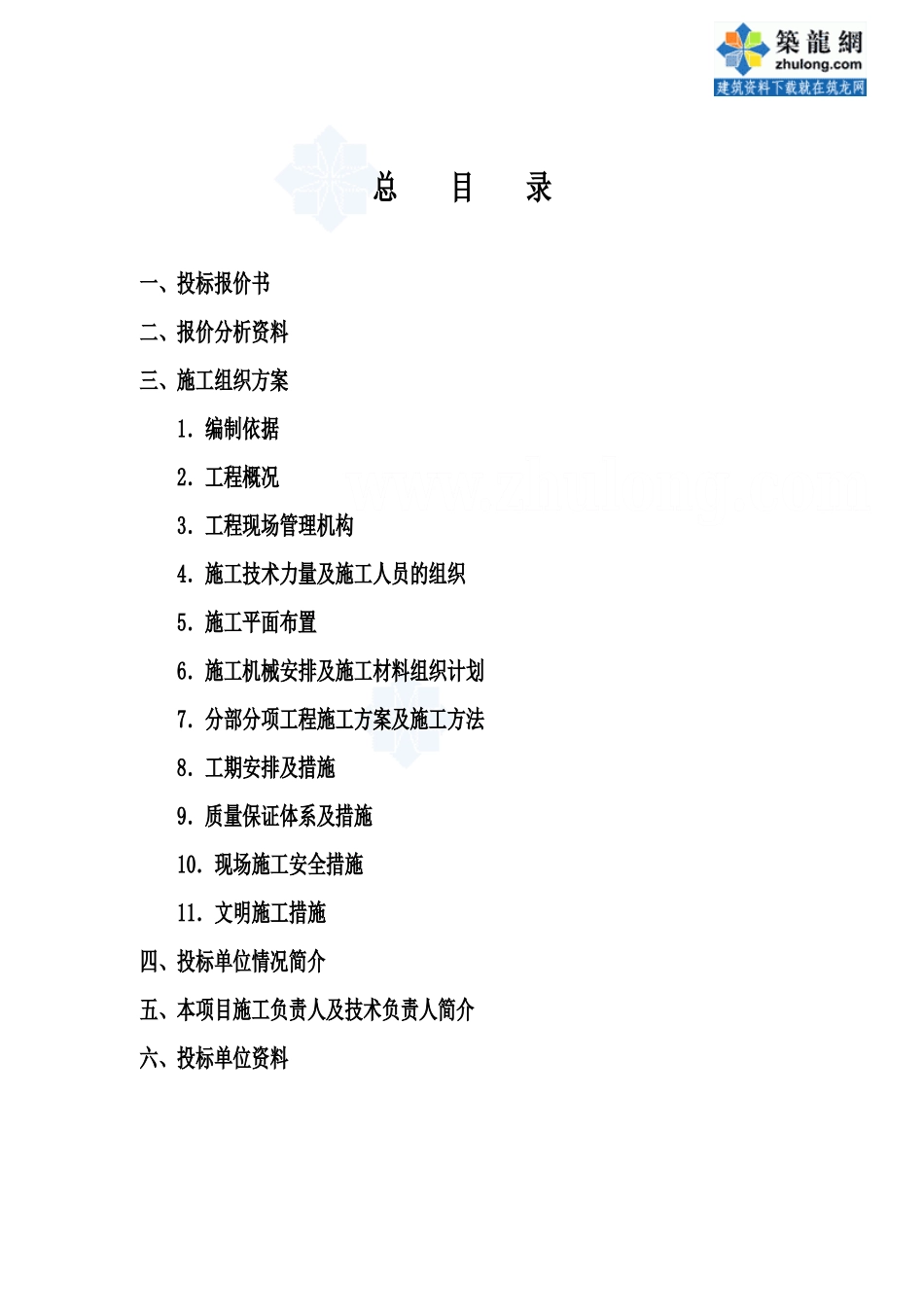 築龍網
zhulong.com
建筑资料下载就在筑龙网

总　目　录

一、投标报价书

二、报价分析资料

三、施工组织方案

1. 编制依据

2. 工程概况

3. 工程现场管理机构

4. 施工技术力量及施工人员的组织

5. 施工平面布置

6. 施工机械安排及施工材料组织计划

7. 分部分项工程施工方案及施工方法

8. 工期安排及措施

9. 质量保证体系及措施

10. 现场施工安全措施

11. 文明施工措施

四、投标单位情况简介

五、本项目施工负责人及技术负责人简介

六、投标单位资料